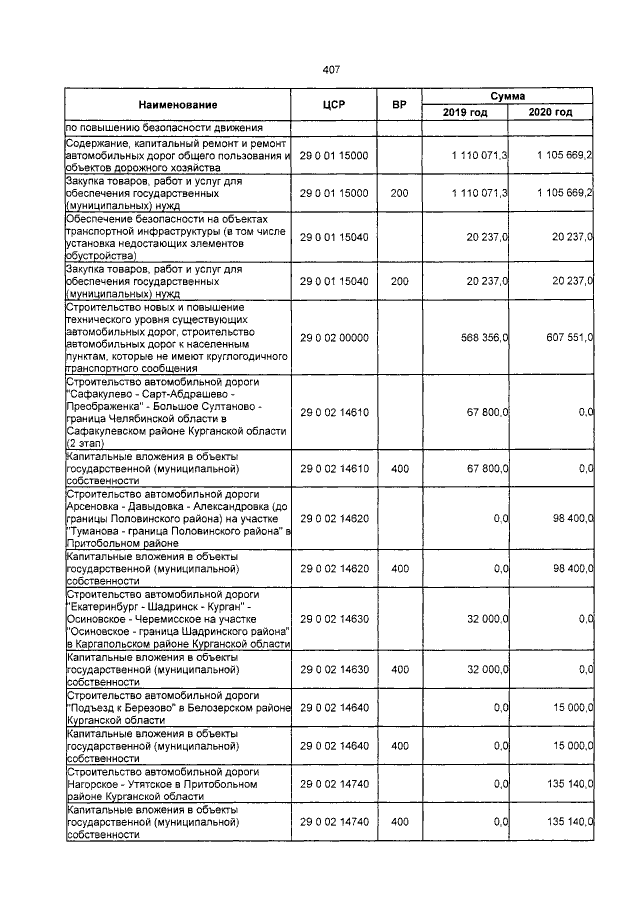 407

| Наименование | ЦСР | ВР | Сумма 2019 год | Сумма 2020 год |
|---|---|---|---|---|
| по повышению безопасности движения | | | | |
| Содержание, капитальный ремонт и ремонт автомобильных дорог общего пользования и объектов дорожного хозяйства | 29 0 01 15000 | | 1 110 071,3 | 1 105 669,2 |
| Закупка товаров, работ и услуг для обеспечения государственных (муниципальных) нужд | 29 0 01 15000 | 200 | 1 110 071,3 | 1 105 669,2 |
| Обеспечение безопасности на объектах транспортной инфраструктуры (в том числе установка недостающих элементов обустройства) | 29 0 01 15040 | | 20 237,0 | 20 237,0 |
| Закупка товаров, работ и услуг для обеспечения государственных (муниципальных) нужд | 29 0 01 15040 | 200 | 20 237,0 | 20 237,0 |
| Строительство новых и повышение технического уровня существующих автомобильных дорог, строительство автомобильных дорог к населенным пунктам, которые не имеют круглогодичного транспортного сообщения | 29 0 02 00000 | | 568 356,0 | 607 551,0 |
| Строительство автомобильной дороги "Сафакулево - Сарт-Абдрашево - Преображенка" - Большое Султаново - граница Челябинской области в Сафакулевском районе Курганской области (2 этап) | 29 0 02 14610 | | 67 800,0 | 0,0 |
| Капитальные вложения в объекты государственной (муниципальной) собственности | 29 0 02 14610 | 400 | 67 800,0 | 0,0 |
| Строительство автомобильной дороги Арсеновка - Давыдовка - Александровка (до границы Половинского района) на участке "Туманова - граница Половинского района" в Притобольном районе | 29 0 02 14620 | | 0,0 | 98 400,0 |
| Капитальные вложения в объекты государственной (муниципальной) собственности | 29 0 02 14620 | 400 | 0,0 | 98 400,0 |
| Строительство автомобильной дороги "Екатеринбург - Шадринск - Курган" - Осиновское - Черемисское на участке "Осиновское - граница Шадринского района" в Каргапольском районе Курганской области | 29 0 02 14630 | | 32 000,0 | 0,0 |
| Капитальные вложения в объекты государственной (муниципальной) собственности | 29 0 02 14630 | 400 | 32 000,0 | 0,0 |
| Строительство автомобильной дороги "Подъезд к Березово" в Белозерском районе Курганской области | 29 0 02 14640 | | 0,0 | 15 000,0 |
| Капитальные вложения в объекты государственной (муниципальной) собственности | 29 0 02 14640 | 400 | 0,0 | 15 000,0 |
| Строительство автомобильной дороги Нагорское - Утятское в Притобольном районе Курганской области | 29 0 02 14740 | | 0,0 | 135 140,0 |
| Капитальные вложения в объекты государственной (муниципальной) собственности | 29 0 02 14740 | 400 | 0,0 | 135 140,0 |